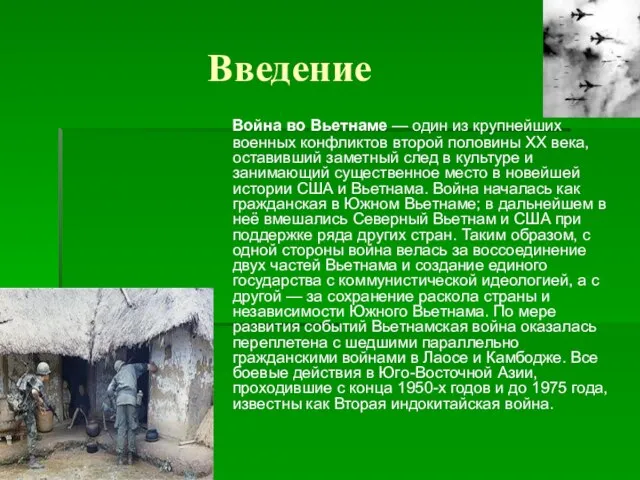 Введение

Война во Вьетнаме — один из крупнейших военных конфликтов второй половины XX века, оставивший заметный след в культуре и занимающий существенное место в новейшей истории США и Вьетнама. Война началась как гражданская в Южном Вьетнаме; в дальнейшем в неё вмешались Северный Вьетнам и США при поддержке ряда других стран. Таким образом, с одной стороны война велась за воссоединение двух частей Вьетнама и создание единого государства с коммунистической идеологией, а с другой — за сохранение раскола страны и независимости Южного Вьетнама. По мере развития событий Вьетнамская война оказалась переплетена с шедшими параллельно гражданскими войнами в Лаосе и Камбодже. Все боевые действия в Юго-Восточной Азии, проходившие с конца 1950-х годов и до 1975 года, известны как Вторая индокитайская война.